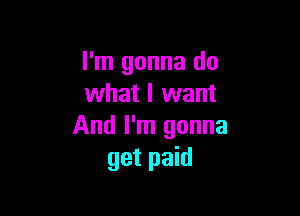 I'm gonna do what I want
And I'm gonna get paid